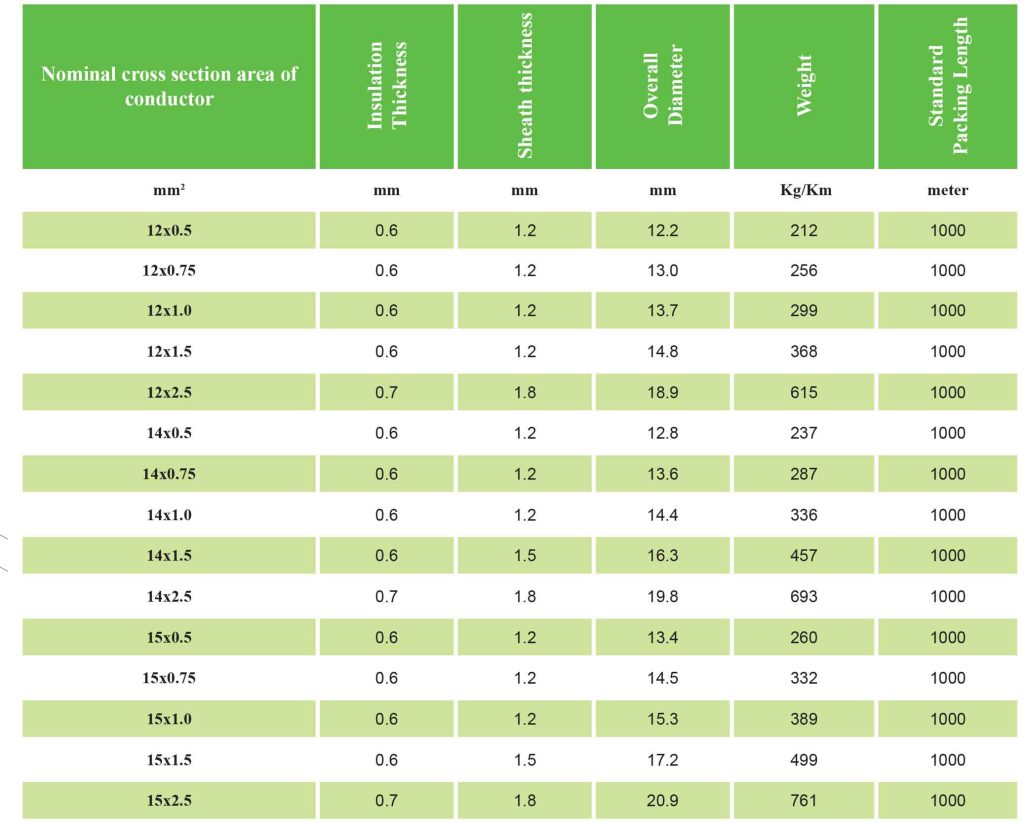 | Nominal cross section area of conductor | Insulation Thickness | Sheath thickness | Overall Diameter | Weight | Standard Packing Length |
|---|---|---|---|---|---|
| $mm^2$ | mm | mm | mm | Kg/Km | meter |
| 12x0.5 | 0.6 | 1.2 | 12.2 | 212 | 1000 |
| 12x0.75 | 0.6 | 1.2 | 13.0 | 256 | 1000 |
| 12x1.0 | 0.6 | 1.2 | 13.7 | 299 | 1000 |
| 12x1.5 | 0.6 | 1.2 | 14.8 | 368 | 1000 |
| 12x2.5 | 0.7 | 1.8 | 18.9 | 615 | 1000 |
| 14x0.5 | 0.6 | 1.2 | 12.8 | 237 | 1000 |
| 14x0.75 | 0.6 | 1.2 | 13.6 | 287 | 1000 |
| 14x1.0 | 0.6 | 1.2 | 14.4 | 336 | 1000 |
| 14x1.5 | 0.6 | 1.5 | 16.3 | 457 | 1000 |
| 14x2.5 | 0.7 | 1.8 | 19.8 | 693 | 1000 |
| 15x0.5 | 0.6 | 1.2 | 13.4 | 260 | 1000 |
| 15x0.75 | 0.6 | 1.2 | 14.5 | 332 | 1000 |
| 15x1.0 | 0.6 | 1.2 | 15.3 | 389 | 1000 |
| 15x1.5 | 0.6 | 1.5 | 17.2 | 499 | 1000 |
| 15x2.5 | 0.7 | 1.8 | 20.9 | 761 | 1000 |